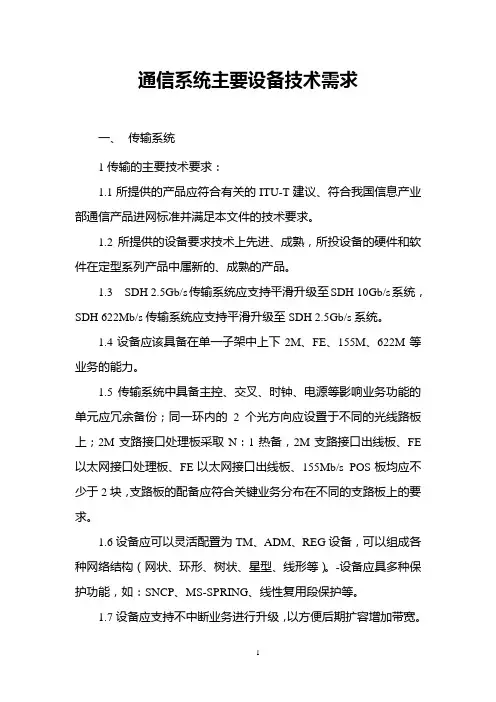 通信系统主要设备技术需求

一、 传输系统

1 传输的主要技术要求：

1.1 所提供的产品应符合有关的 ITU-T 建议、符合我国信息产业部通信产品进网标准并满足本文件的技术要求。

1.2 所提供的设备要求技术上先进、成熟，所投设备的硬件和软件在定型系列产品中属新的、成熟的产品。

1.3 SDH 2.5Gb/s 传输系统应支持平滑升级至 SDH 10Gb/s 系统，SDH 622Mb/s 传输系统应支持平滑升级至 SDH 2.5Gb/s 系统。

1.4 设备应该具备在单一子架中上下 2M、FE、155M、622M 等业务的能力。

1.5 传输系统中具备主控、交叉、时钟、电源等影响业务功能的单元应冗余备份；同一环内的 2 个光方向应设置于不同的光线路板上；2M 支路接口处理板采取 N：1 热备，2M 支路接口出线板、FE 以太网接口处理板、FE 以太网接口出线板、155Mb/s POS 板均应不少于 2 块，支路板的配备应符合关键业务分布在不同的支路板上的要求。

1.6 设备应可以灵活配置为 TM、ADM、REG 设备，可以组成各种网络结构（网状、环形、树状、星型、线形等）。-设备应具多种保护功能，如：SNCP、MS-SPRING、线性复用段保护等。

1.7 设备应支持不中断业务进行升级，以方便后期扩容增加带宽。

1